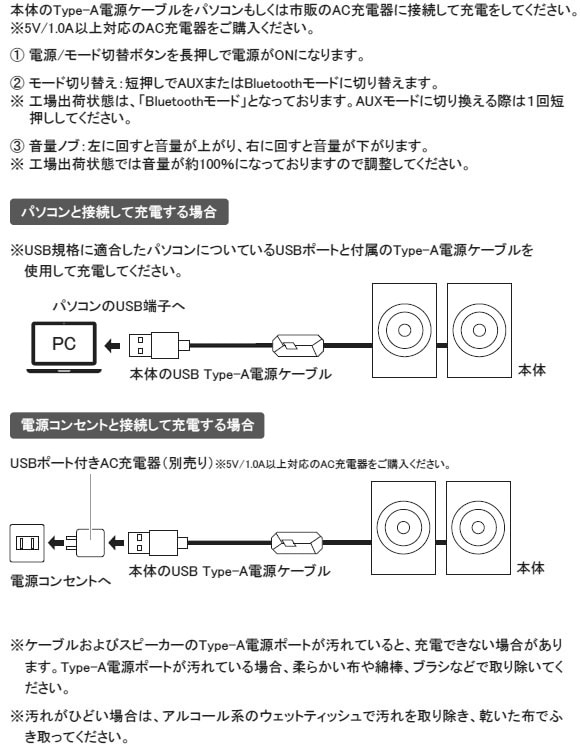 本体のType-A電源ケーブルをパソコンもしくは市販のAC充電器に接続して充電をしてください。
※5V/1.0A以上対応のAC充電器をご購入ください。

① 電源/モード切替ボタンを長押しで電源がONになります。

② モード切り替え：短押しでAUXまたはBluetoothモードに切り替えます。
※ 工場出荷状態は、「Bluetoothモード」となっております。AUXモードに切り換える際は1回短押ししてください。

③ 音量ノブ：左に回すと音量が上がり、右に回すと音量が下がります。
※ 工場出荷状態では音量が約100%になっておりますので調整してください。

パソコンと接続して充電する場合

※USB規格に適合したパソコンについているUSBポートと付属のType-A電源ケーブルを使用して充電してください。

パソコンのUSB端子へ

PC

本体のUSB Type-A電源ケーブル

本体

電源コンセントと接続して充電する場合

USBポート付きAC充電器（別売り）※5V/1.0A以上対応のAC充電器をご購入ください。

電源コンセントへ

本体のUSB Type-A電源ケーブル

本体

※ケーブルおよびスピーカーのType-A電源ポートが汚れていると、充電できない場合があります。Type-A電源ポートが汚れている場合、柔らかい布や綿棒、ブラシなどで取り除いてください。

※汚れがひどい場合は、アルコール系のウェットティッシュで汚れを取り除き、乾いた布でふき取ってください。